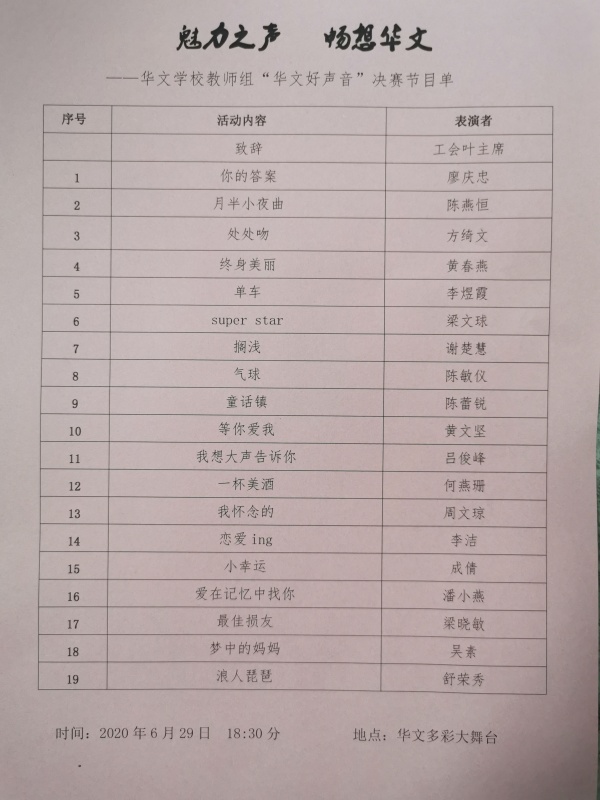 魅力之声 畅想华文

——华文学校教师组“华文好声音”决赛节目单

| 序号 | 活动内容 | 表演者 |
|---|---|---|
|  | 致辞 | 工会叶主席 |
| 1 | 你的答案 | 廖庆忠 |
| 2 | 月半小夜曲 | 陈燕恒 |
| 3 | 处处吻 | 方绮文 |
| 4 | 终身美丽 | 黄春燕 |
| 5 | 单车 | 李煜霞 |
| 6 | super star | 梁文球 |
| 7 | 搁浅 | 谢楚慧 |
| 8 | 气球 | 陈敏仪 |
| 9 | 童话镇 | 陈蕾锐 |
| 10 | 等你爱我 | 黄文坚 |
| 11 | 我想大声告诉你 | 吕俊峰 |
| 12 | 一杯美酒 | 何燕珊 |
| 13 | 我怀念的 | 周文琼 |
| 14 | 恋爱ing | 李洁 |
| 15 | 小幸运 | 成倩 |
| 16 | 爱在记忆中找你 | 潘小燕 |
| 17 | 最佳损友 | 梁晓敏 |
| 18 | 梦中的妈妈 | 吴素 |
| 19 | 浪人琵琶 | 舒荣秀 |

时间：2020年6月29日 18:30分 地点：华文多彩大舞台